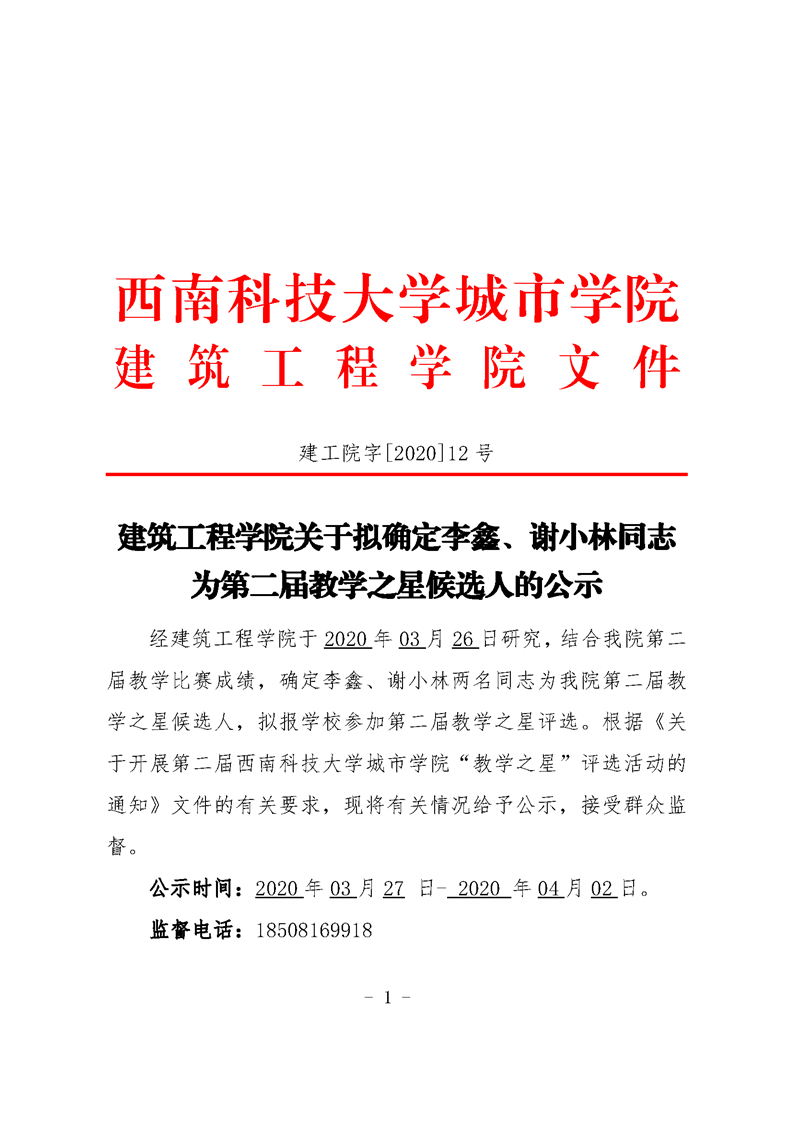 西南科技大学城市学院
建筑工程学院文件

建工院字[2020]12 号

建筑工程学院关于拟确定李鑫、谢小林同志为第二届教学之星候选人的公示

经建筑工程学院于 2020 年 03 月 26 日研究，结合我院第二届教学比赛成绩，确定李鑫、谢小林两名同志为我院第二届教学之星候选人，拟报学校参加第二届教学之星评选。根据《关于开展第二届西南科技大学城市学院“教学之星”评选活动的通知》文件的有关要求，现将有关情况给予公示，接受群众监督。

公示时间：2020 年 03 月 27 日- 2020 年 04 月 02 日。

监督电话：18508169918

- 1 -